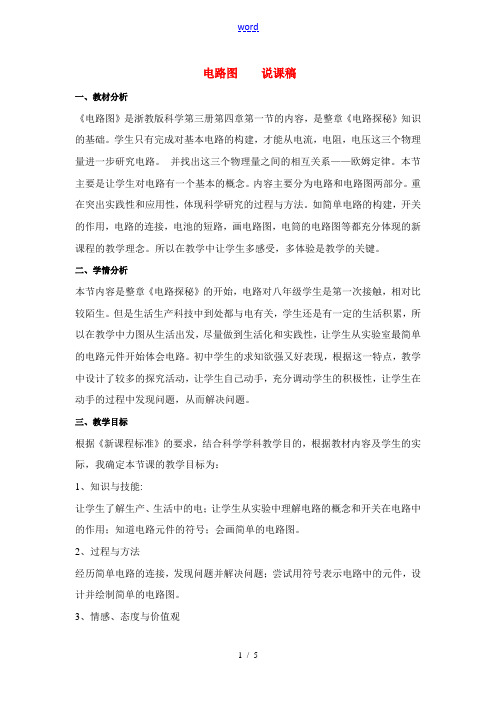 word

电路图　　说课稿

一、教材分析

《电路图》是浙教版科学第三册第四章第一节的内容，是整章《电路探秘》知识的基础。学生只有完成对基本电路的构建，才能从电流，电阻，电压这三个物理量进一步研究电路。 并找出这三个物理量之间的相互关系——欧姆定律。本节主要是让学生对电路有一个基本的概念。内容主要分为电路和电路图两部分。重在突出实践性和应用性，体现科学研究的过程与方法。如简单电路的构建，开关的作用，电路的连接，电池的短路，画电路图，电筒的电路图等都充分体现的新课程的教学理念。所以在教学中让学生多感受，多体验是教学的关键。

二、学情分析

本节内容是整章《电路探秘》的开始，电路对八年级学生是第一次接触，相对比较陌生。但是生活生产科技中到处都与电有关，学生还是有一定的生活积累，所以在教学中力图从生活出发，尽量做到生活化和实践性，让学生从实验室最简单的电路元件开始体会电路。初中学生的求知欲强又好表现，根据这一特点，教学中设计了较多的探究活动，让学生自己动手，充分调动学生的积极性，让学生在动手的过程中发现问题，从而解决问题。

三、教学目标

根据《新课程标准》的要求，结合科学学科教学目的，根据教材内容及学生的实际，我确定本节课的教学目标为：

1、知识与技能：

让学生了解生产、生活中的电；让学生从实验中理解电路的概念和开关在电路中的作用；知道电路元件的符号；会画简单的电路图。

2、过程与方法

经历简单电路的连接，发现问题并解决问题；尝试用符号表示电路中的元件，设计并绘制简单的电路图。

3、情感、态度与价值观

1 / 5